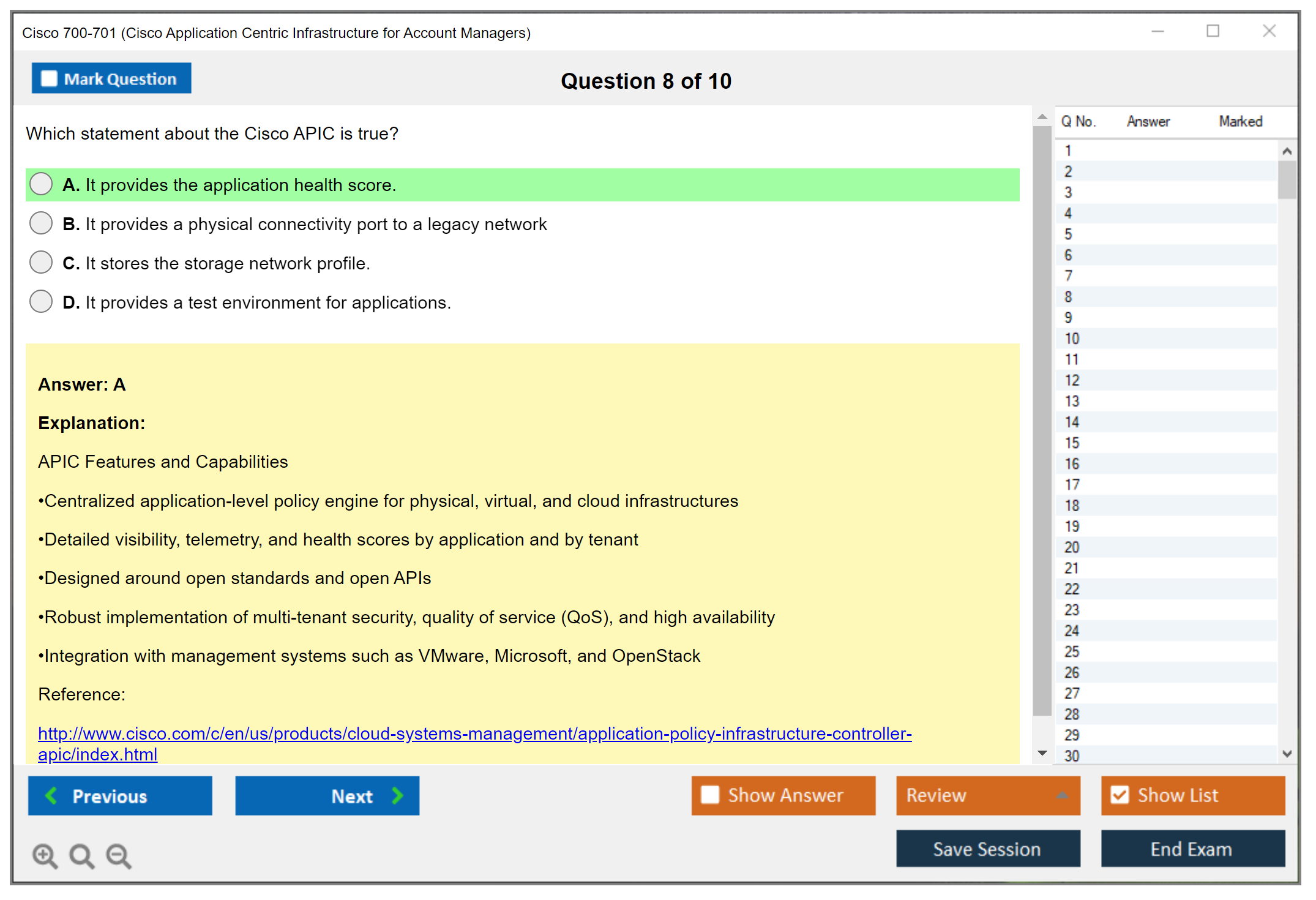 Cisco 700-701 (Cisco Application Centric Infrastructure for Account Managers)

Mark Question

Question 8 of 10

Which statement about the Cisco APIC is true?

A. It provides the application health score.

B. It provides a physical connectivity port to a legacy network

C. It stores the storage network profile.

D. It provides a test environment for applications.

Answer: A

Explanation:

APIC Features and Capabilities

•Centralized application-level policy engine for physical, virtual, and cloud infrastructures

•Detailed visibility, telemetry, and health scores by application and by tenant

•Designed around open standards and open APIs

•Robust implementation of multi-tenant security, quality of service (QoS), and high availability

•Integration with management systems such as VMware, Microsoft, and OpenStack

Reference:

http://www.cisco.com/c/en/us/products/cloud-systems-management/application-policy-infrastructure-controller-apic/index.html

| Q No. | Answer | Marked |
|---|---|---|
| 1 | | |
| 2 | | |
| 3 | | |
| 4 | | |
| 5 | | |
| 6 | | |
| 7 | | |
| 8 | | |
| 9 | | |
| 10 | | |
| 11 | | |
| 12 | | |
| 13 | | |
| 14 | | |
| 15 | | |
| 16 | | |
| 17 | | |
| 18 | | |
| 19 | | |
| 20 | | |
| 21 | | |
| 22 | | |
| 23 | | |
| 24 | | |
| 25 | | |
| 26 | | |
| 27 | | |
| 28 | | |
| 29 | | |
| 30 | | |

Previous

Next

Show Answer

Review

Show List

Save Session

End Exam